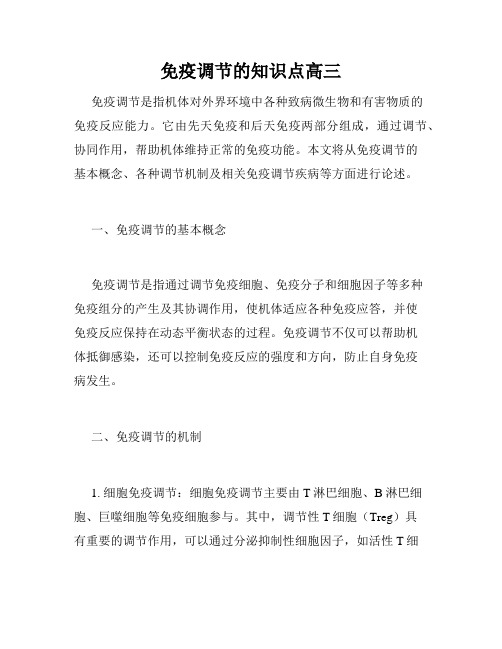 免疫调节的知识点高三

免疫调节是指机体对外界环境中各种致病微生物和有害物质的免疫反应能力。它由先天免疫和后天免疫两部分组成，通过调节、协同作用，帮助机体维持正常的免疫功能。本文将从免疫调节的基本概念、各种调节机制及相关免疫调节疾病等方面进行论述。

一、免疫调节的基本概念

免疫调节是指通过调节免疫细胞、免疫分子和细胞因子等多种免疫组分的产生及其协调作用，使机体适应各种免疫应答，并使免疫反应保持在动态平衡状态的过程。免疫调节不仅可以帮助机体抵御感染，还可以控制免疫反应的强度和方向，防止自身免疫病发生。

二、免疫调节的机制

1. 细胞免疫调节：细胞免疫调节主要由 T 淋巴细胞、B 淋巴细胞、巨噬细胞等免疫细胞参与。其中，调节性 T 细胞（Treg）具有重要的调节作用，可以通过分泌抑制性细胞因子，如活性 T 细